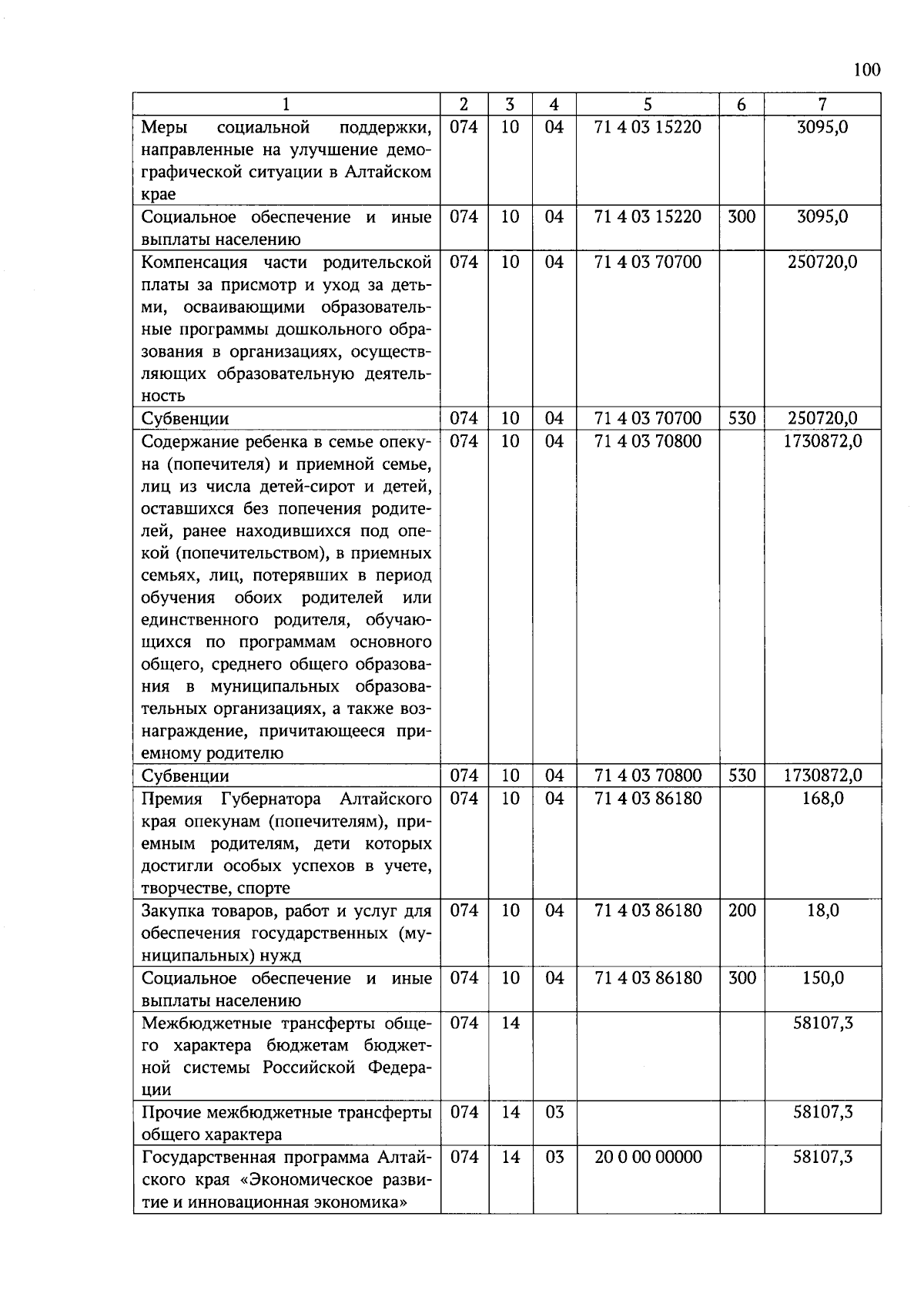 100

| 1 | 2 | 3 | 4 | 5 | 6 | 7 |
|---|---|---|---|---|---|---|
| Меры социальной поддержки, направленные на улучшение демографической ситуации в Алтайском крае | 074 | 10 | 04 | 71 4 03 15220 | | 3095,0 |
| Социальное обеспечение и иные выплаты населению | 074 | 10 | 04 | 71 4 03 15220 | 300 | 3095,0 |
| Компенсация части родительской платы за присмотр и уход за детьми, осваивающими образовательные программы дошкольного образования в организациях, осуществляющих образовательную деятельность | 074 | 10 | 04 | 71 4 03 70700 | | 250720,0 |
| Субвенции | 074 | 10 | 04 | 71 4 03 70700 | 530 | 250720,0 |
| Содержание ребенка в семье опекуна (попечителя) и приемной семье, лиц из числа детей-сирот и детей, оставшихся без попечения родителей, ранее находившихся под опекой (попечительством), в приемных семьях, лиц, потерявших в период обучения обоих родителей или единственного родителя, обучающихся по программам основного общего, среднего общего образования в муниципальных образовательных организациях, а также вознаграждение, причитающееся приемному родителю | 074 | 10 | 04 | 71 4 03 70800 | | 1730872,0 |
| Субвенции | 074 | 10 | 04 | 71 4 03 70800 | 530 | 1730872,0 |
| Премия Губернатора Алтайского края опекунам (попечителям), приемным родителям, дети которых достигли особых успехов в учете, творчестве, спорте | 074 | 10 | 04 | 71 4 03 86180 | | 168,0 |
| Закупка товаров, работ и услуг для обеспечения государственных (муниципальных) нужд | 074 | 10 | 04 | 71 4 03 86180 | 200 | 18,0 |
| Социальное обеспечение и иные выплаты населению | 074 | 10 | 04 | 71 4 03 86180 | 300 | 150,0 |
| Межбюджетные трансферты общего характера бюджетам бюджетной системы Российской Федерации | 074 | 14 | | | | 58107,3 |
| Прочие межбюджетные трансферты общего характера | 074 | 14 | 03 | | | 58107,3 |
| Государственная программа Алтайского края «Экономическое развитие и инновационная экономика» | 074 | 14 | 03 | 20 0 00 00000 | | 58107,3 |